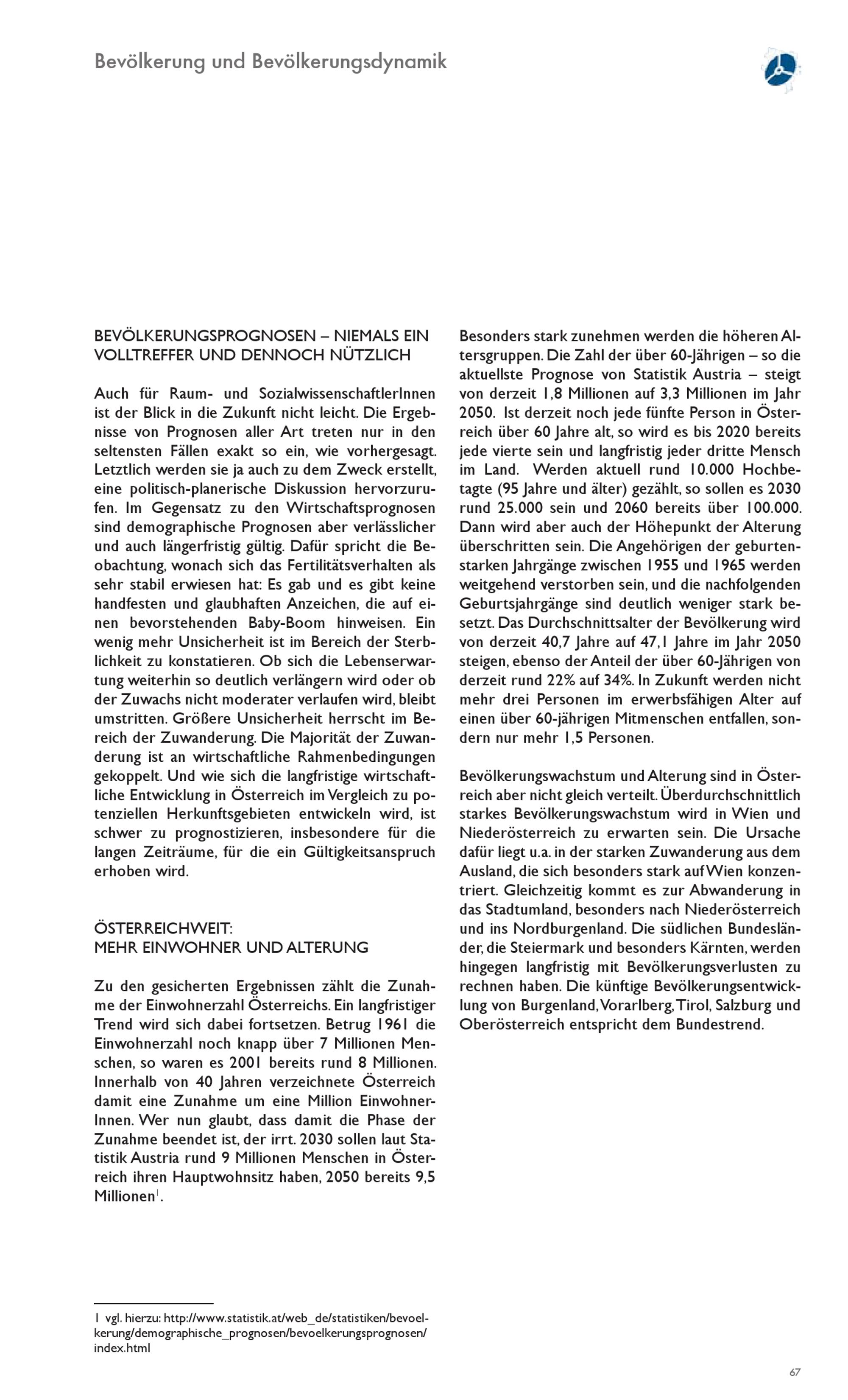 Bevölkerung und Bevölkerungsdynamik

BEVÖLKERUNGSPROGNOSEN – NIEMALS EIN VOLLTREFFER UND DENNOCH NÜTZLICH

Auch für Raum- und SozialwissenschaftlerInnen ist der Blick in die Zukunft nicht leicht. Die Ergebnisse von Prognosen aller Art treten nur in den seltensten Fällen exakt so ein, wie vorhergesagt. Letztlich werden sie ja auch zu dem Zweck erstellt, eine politisch-planerische Diskussion hervorzurufen. Im Gegensatz zu den Wirtschaftsprognosen sind demographische Prognosen aber verlässlicher und auch längerfristig gültig. Dafür spricht die Beobachtung, wonach sich das Fertilitätsverhalten als sehr stabil erwiesen hat: Es gab und es gibt keine handfesten und glaubhaften Anzeichen, die auf einen bevorstehenden Baby-Boom hinweisen. Ein wenig mehr Unsicherheit ist im Bereich der Sterblichkeit zu konstatieren. Ob sich die Lebenserwartung weiterhin so deutlich verlängern wird oder ob der Zuwachs nicht moderater verlaufen wird, bleibt umstritten. Größere Unsicherheit herrscht im Bereich der Zuwanderung. Die Majorität der Zuwanderung ist an wirtschaftliche Rahmenbedingungen gekoppelt. Und wie sich die langfristige wirtschaftliche Entwicklung in Österreich im Vergleich zu potenziellen Herkunftsgebieten entwickeln wird, ist schwer zu prognostizieren, insbesondere für die langen Zeiträume, für die ein Gültigkeitsanspruch erhoben wird.

ÖSTERREICHWEIT:
MEHR EINWOHNER UND ALTERUNG

Zu den gesicherten Ergebnissen zählt die Zunahme der Einwohnerzahl Österreichs. Ein langfristiger Trend wird sich dabei fortsetzen. Betrug 1961 die Einwohnerzahl noch knapp über 7 Millionen Menschen, so waren es 2001 bereits rund 8 Millionen. Innerhalb von 40 Jahren verzeichnete Österreich damit eine Zunahme um eine Million EinwohnerInnen. Wer nun glaubt, dass damit die Phase der Zunahme beendet ist, der irrt. 2030 sollen laut Statistik Austria rund 9 Millionen Menschen in Österreich ihren Hauptwohnsitz haben, 2050 bereits 9,5 Millionen$^1$.

Besonders stark zunehmen werden die höheren Altersgruppen. Die Zahl der über 60-Jährigen – so die aktuellste Prognose von Statistik Austria – steigt von derzeit 1,8 Millionen auf 3,3 Millionen im Jahr 2050. Ist derzeit noch jede fünfte Person in Österreich über 60 Jahre alt, so wird es bis 2020 bereits jede vierte sein und langfristig jeder dritte Mensch im Land. Werden aktuell rund 10.000 Hochbetagte (95 Jahre und älter) gezählt, so sollen es 2030 rund 25.000 sein und 2060 bereits über 100.000. Dann wird aber auch der Höhepunkt der Alterung überschritten sein. Die Angehörigen der geburtenstarken Jahrgänge zwischen 1955 und 1965 werden weitgehend verstorben sein, und die nachfolgenden Geburtsjahrgänge sind deutlich weniger stark besetzt. Das Durchschnittsalter der Bevölkerung wird von derzeit 40,7 Jahre auf 47,1 Jahre im Jahr 2050 steigen, ebenso der Anteil der über 60-Jährigen von derzeit rund 22% auf 34%. In Zukunft werden nicht mehr drei Personen im erwerbsfähigen Alter auf einen über 60-jährigen Mitmenschen entfallen, sondern nur mehr 1,5 Personen.

Bevölkerungswachstum und Alterung sind in Österreich aber nicht gleich verteilt. Überdurchschnittlich starkes Bevölkerungswachstum wird in Wien und Niederösterreich zu erwarten sein. Die Ursache dafür liegt u.a. in der starken Zuwanderung aus dem Ausland, die sich besonders stark auf Wien konzentriert. Gleichzeitig kommt es zur Abwanderung in das Stadtumland, besonders nach Niederösterreich und ins Nordburgenland. Die südlichen Bundesländer, die Steiermark und besonders Kärnten, werden hingegen langfristig mit Bevölkerungsverlusten zu rechnen haben. Die künftige Bevölkerungsentwicklung von Burgenland, Vorarlberg, Tirol, Salzburg und Oberösterreich entspricht dem Bundestrend.

1 vgl. hierzu: http://www.statistik.at/web_de/statistiken/bevoelkerung/demographische_prognosen/bevoelkerungsprognosen/index.html

67